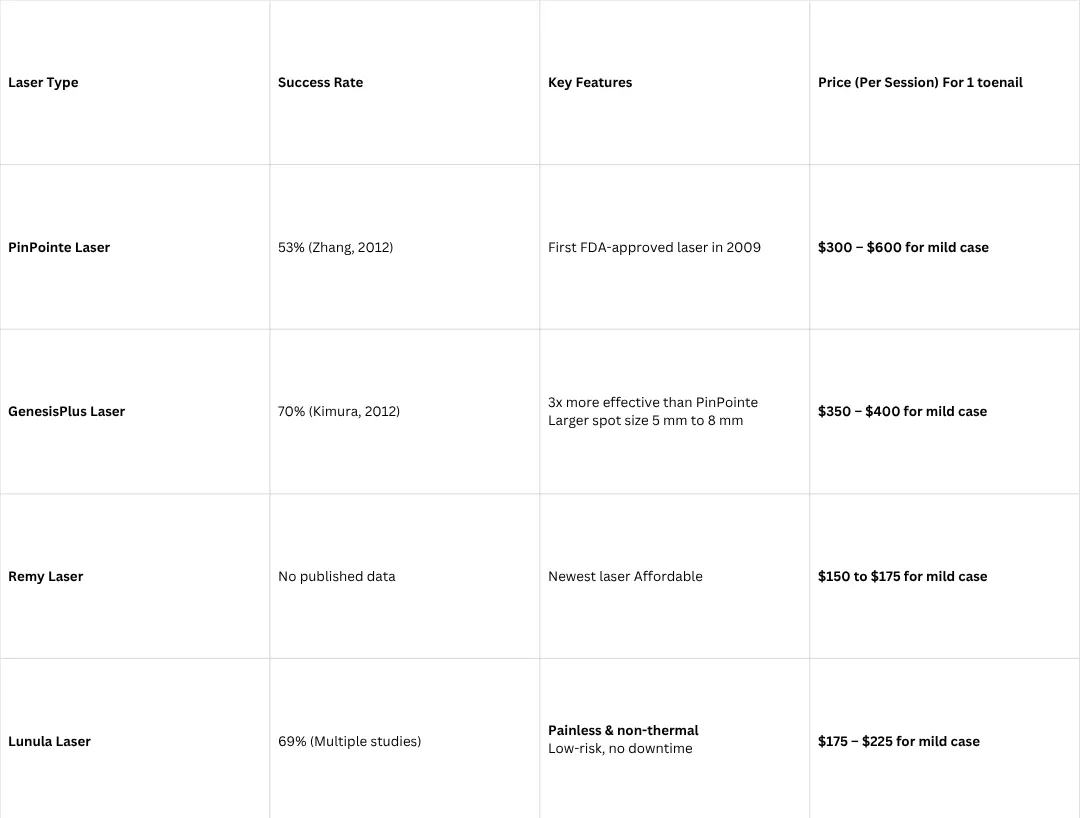 | Laser Type | Success Rate | Key Features | Price (Per Session) For 1 toenail |
|---|---|---|---|
| PinPointe Laser | 53% (Zhang, 2012) | First FDA-approved laser in 2009 | $300 – $600 for mild case |
| GenesisPlus Laser | 70% (Kimura, 2012) | 3x more effective than PinPointe Larger spot size 5 mm to 8 mm | $350 – $400 for mild case |
| Remy Laser | No published data | Newest laser Affordable | $150 to $175 for mild case |
| Lunula Laser | 69% (Multiple studies) | Painless & non-thermal Low-risk, no downtime | $175 – $225 for mild case |